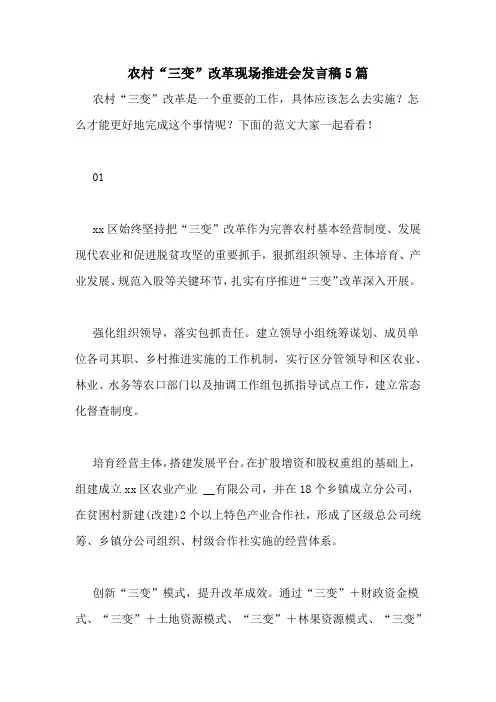 农村“三变”改革现场推进会发言稿5篇

农村“三变”改革是一个重要的工作，具体应该怎么去实施？怎么才能更好地完成这个事情呢？下面的范文大家一起看看！

01

xx区始终坚持把“三变”改革作为完善农村基本经营制度、发展现代农业和促进脱贫攻坚的重要抓手，狠抓组织领导、主体培育、产业发展、规范入股等关键环节，扎实有序推进“三变”改革深入开展。

强化组织领导，落实包抓责任。建立领导小组统筹谋划、成员单位各司其职、乡村推进实施的工作机制，实行区分管领导和区农业、林业、水务等农口部门以及抽调工作组包抓指导试点工作，建立常态化督查制度。

培育经营主体，搭建发展平台。在扩股增资和股权重组的基础上，组建成立xx区农业产业 __有限公司，并在18个乡镇成立分公司，在贫困村新建(改建)2个以上特色产业合作社，形成了区级总公司统筹、乡镇分公司组织、村级合作社实施的经营体系。

创新“三变”模式，提升改革成效。通过“三变”＋财政资金模式、“三变”＋土地资源模式、“三变”＋林果资源模式、“三变”